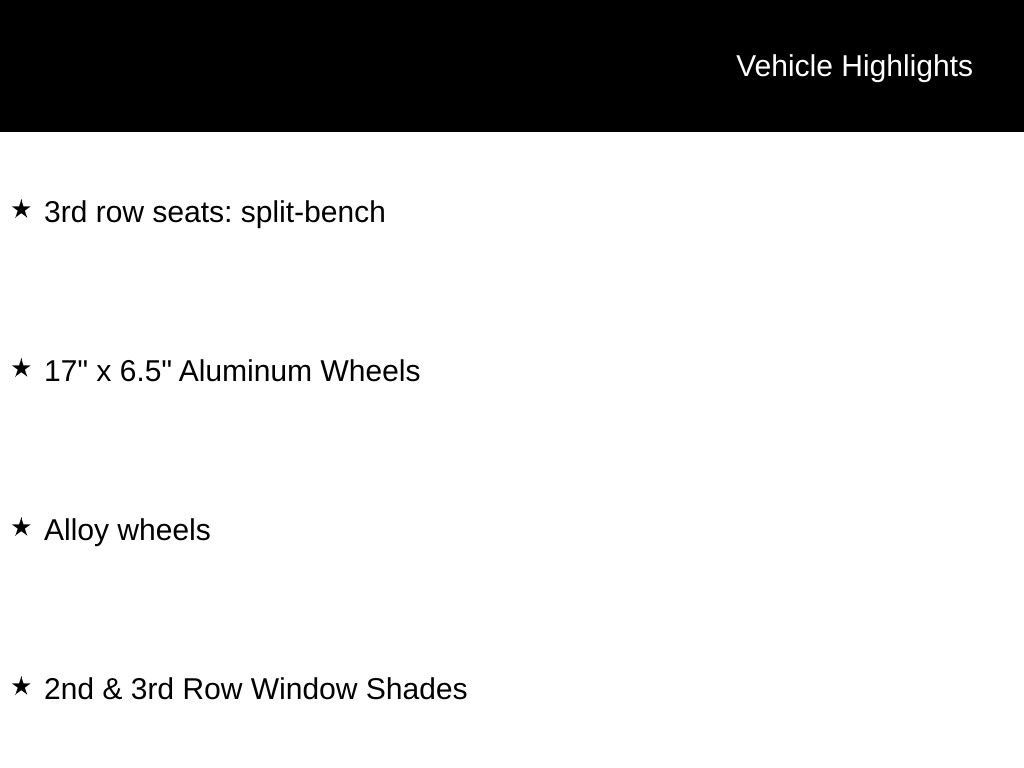 Vehicle Highlights

★ 3rd row seats: split-bench

★ 17" x 6.5" Aluminum Wheels

★ Alloy wheels

★ 2nd & 3rd Row Window Shades